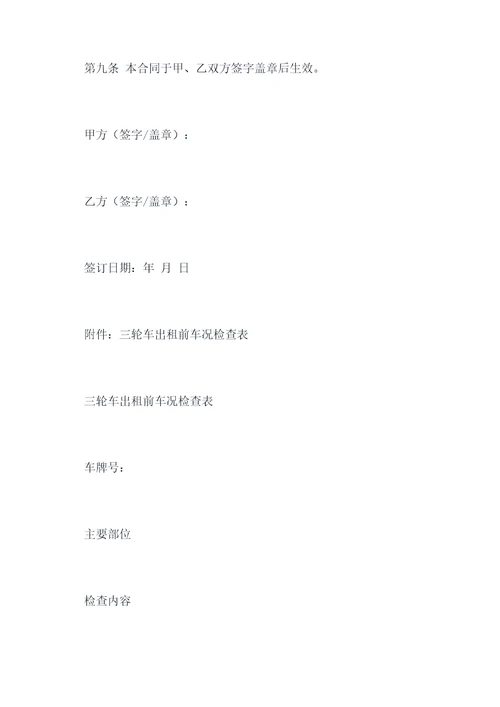 第九条 本合同于甲、乙双方签字盖章后生效。

甲方（签字/盖章）：

乙方（签字/盖章）：

签订日期：年 月 日

附件：三轮车出租前车况检查表

三轮车出租前车况检查表

车牌号：

主要部位

检查内容